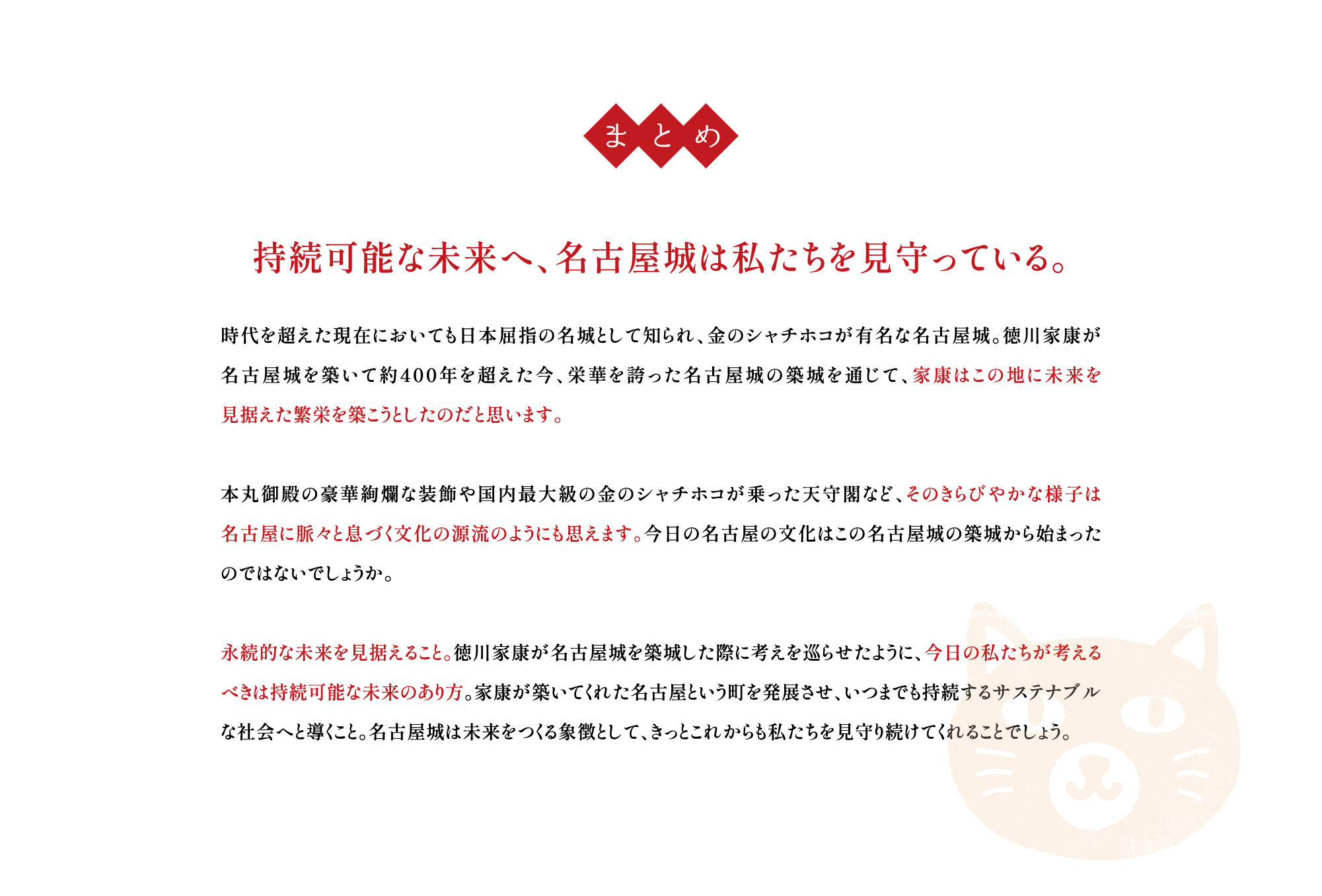 まとめ

持続可能な未来へ、名古屋城は私たちを見守っている。

時代を超えた現在においても日本屈指の名城として知られ、金のシャチホコが有名な名古屋城。徳川家康が名古屋城を築いて約400年を超えた今、栄華を誇った名古屋城の築城を通じて、家康はこの地に未来を見据えた繁栄を築こうとしたのだと思います。

本丸御殿の豪華絢爛な装飾や国内最大級の金のシャチホコが乗った天守閣など、そのきらびやかな様子は名古屋に脈々と息づく文化の源流のようにも思えます。今日の名古屋の文化はこの名古屋城の築城から始まったのではないでしょうか。

永続的な未来を見据えること。徳川家康が名古屋城を築城した際に考えを巡らせたように、今日の私たちが考えるべきは持続可能な未来のあり方。家康が築いてくれた名古屋という町を発展させ、いつまでも持続するサステナブルな社会へと導くこと。名古屋城は未来をつくる象徴として、きっとこれからも私たちを見守り続けてくれることでしょう。